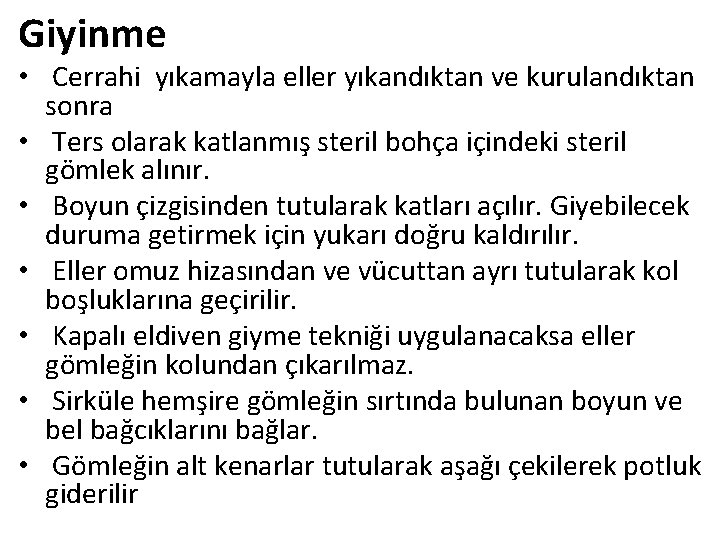 Giyinme

• Cerrahi yıkamayla eller yıkandıktan ve kurulandıktan sonra
• Ters olarak katlanmış steril bohça içindeki steril gömlek alınır.
• Boyun çizgisinden tutularak katları açılır. Giyebilecek duruma getirmek için yukarı doğru kaldırılır.
• Eller omuz hizasından ve vücuttan ayrı tutularak kol boşluklarına geçirilir.
• Kapalı eldiven giyme tekniği uygulanacaksa eller gömleğin kolundan çıkarılmaz.
• Sirküle hemşire gömleğin sırtında bulunan boyun ve bel bağcıklarını bağlar.
• Gömleğin alt kenarlar tutularak aşağı çekilerek potluk giderilir